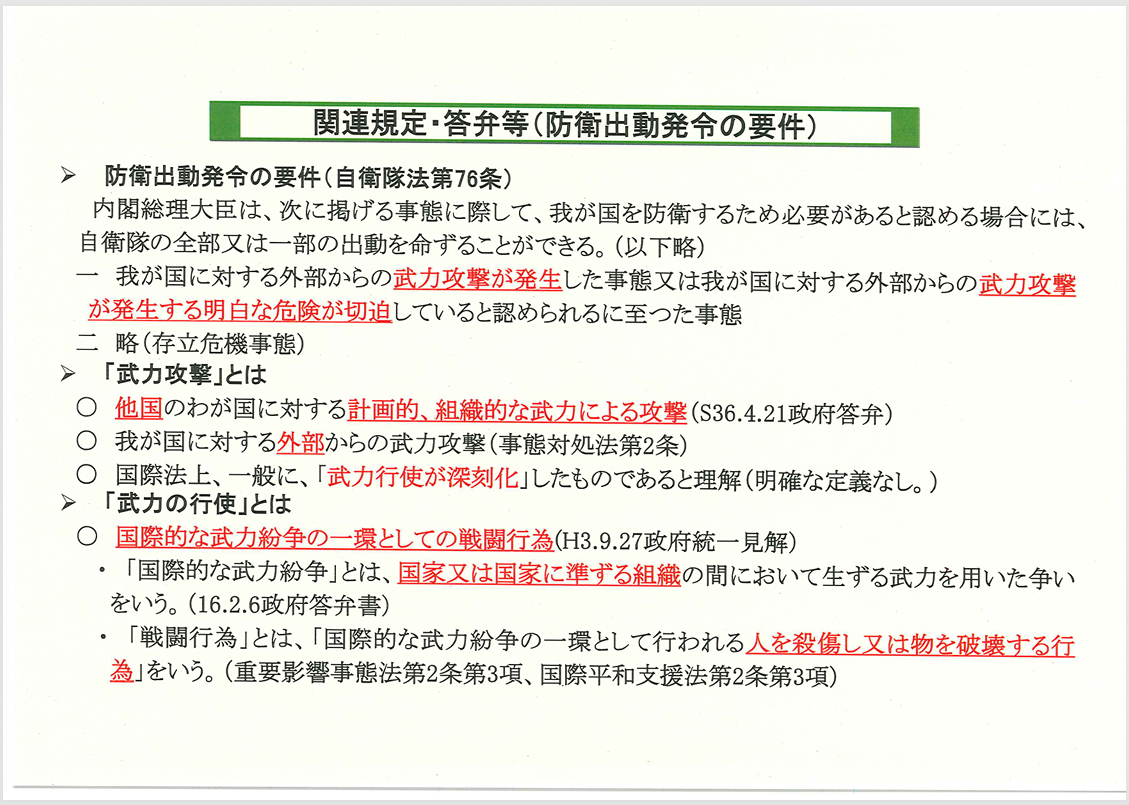 関連規定・答弁等（防衛出動発令の要件）

➢ 防衛出動発令の要件（自衛隊法第76条）

内閣総理大臣は、次に掲げる事態に際して、我が国を防衛するため必要があると認める場合には、自衛隊の全部又は一部の出動を命ずることができる。（以下略）

一 我が国に対する外部からの武力攻撃が発生した事態又は我が国に対する外部からの武力攻撃が発生する明白な危険が切迫していると認められるに至つた事態

二 略（存立危機事態）

➢ 「武力攻撃」とは

○ 他国のわが国に対する計画的、組織的な武力による攻撃（S36.4.21政府答弁）

○ 我が国に対する外部からの武力攻撃（事態対処法第2条）

○ 国際法上、一般に、「武力行使が深刻化」したものであると理解（明確な定義なし。）

➢ 「武力の行使」とは

○ 国際的な武力紛争の一環としての戦闘行為（H3.9.27政府統一見解）

・「国際的な武力紛争」とは、国家又は国家に準ずる組織の間において生ずる武力を用いた争いをいう。（16.2.6政府答弁書）

・「戦闘行為」とは、「国際的な武力紛争の一環として行われる人を殺傷し又は物を破壊する行為」をいう。（重要影響事態法第2条第3項、国際平和支援法第2条第3項）